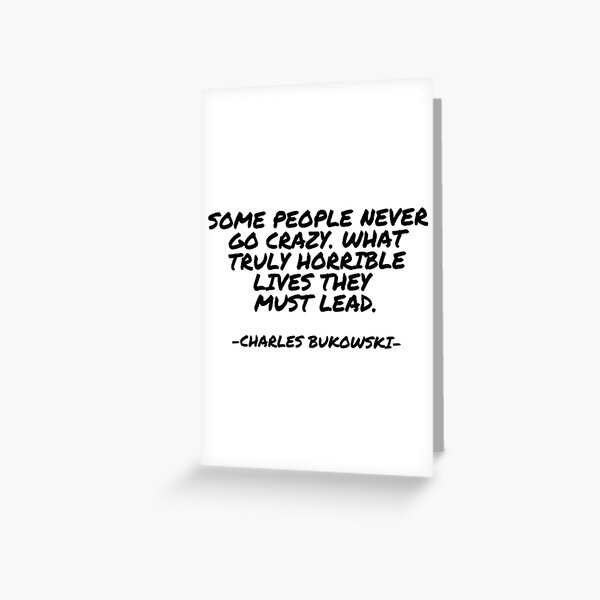 SOME PEOPLE NEVER GO CRAZY. WHAT TRULY HORRIBLE LIVES THEY MUST LEAD.

-CHARLES BUKOWSKI-